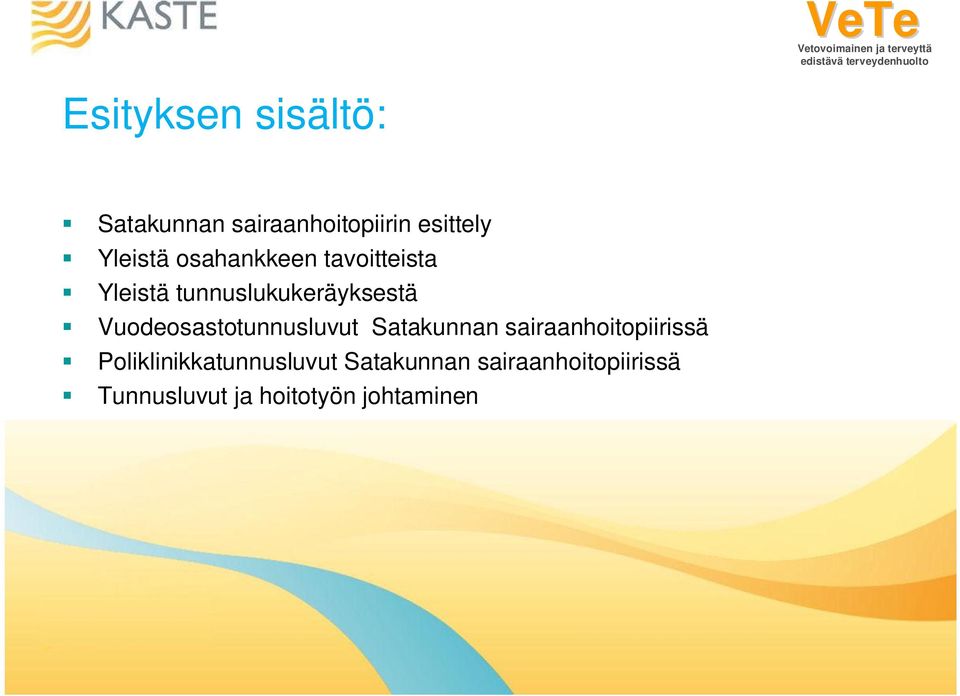 KASTE

VeTe
Vetovoimainen ja terveyttä edistävä terveydenhuolto

Esityksen sisältö:

- Satakunnan sairaanhoitopiirin esittely
- Yleistä osahankkeen tavoitteista
- Yleistä tunnuslukukeräyksestä
- Vuodeosastotunnusluvut Satakunnan sairaanhoitopiirissä
- Poliklinikkatunnusluvut Satakunnan sairaanhoitopiirissä
- Tunnusluvut ja hoitotyön johtaminen